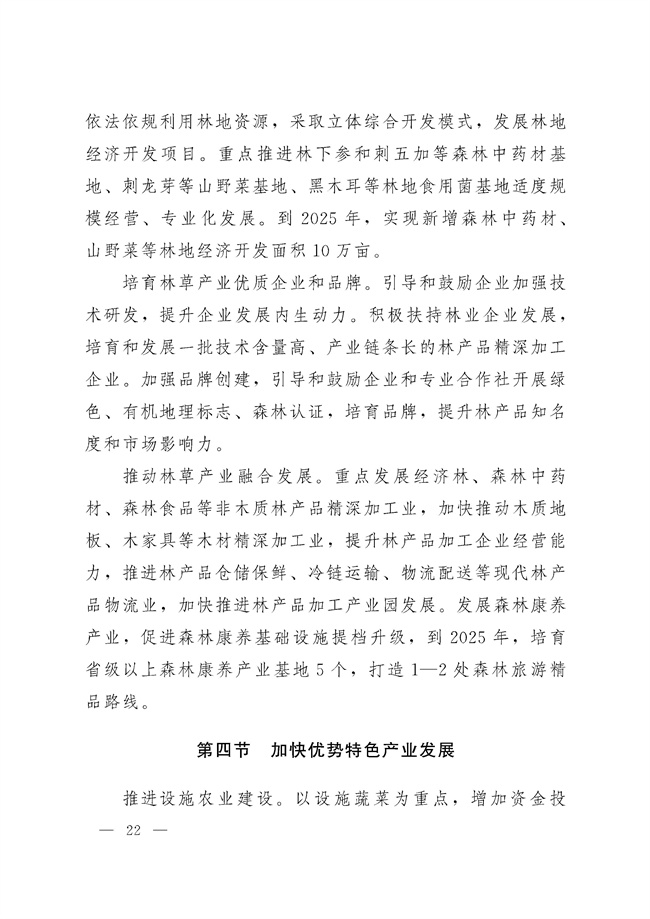 依法依规利用林地资源，采取立体综合开发模式，发展林地经济开发项目。重点推进林下参和刺五加等森林中药材基地、刺龙芽等山野菜基地、黑木耳等林地食用菌基地适度规模经营、专业化发展。到 2025 年，实现新增森林中药材、山野菜等林地经济开发面积 10 万亩。

培育林草产业优质企业和品牌。引导和鼓励企业加强技术研发，提升企业发展内生动力。积极扶持林业企业发展，培育和发展一批技术含量高、产业链条长的林产品精深加工企业。加强品牌创建，引导和鼓励企业和专业合作社开展绿色、有机地理标志、森林认证，培育品牌，提升林产品知名度和市场影响力。

推动林草产业融合发展。重点发展经济林、森林中药材、森林食品等非木质林产品精深加工业，加快推动木质地板、木家具等木材精深加工业，提升林产品加工企业经营能力，推进林产品仓储保鲜、冷链运输、物流配送等现代林产品物流业，加快推进林产品加工产业园发展。发展森林康养产业，促进森林康养基础设施提档升级，到 2025 年，培育省级以上森林康养产业基地 5 个，打造 1—2 处森林旅游精品路线。

第四节　加快优势特色产业发展

推进设施农业建设。以设施蔬菜为重点，增加资金投

— 22 —